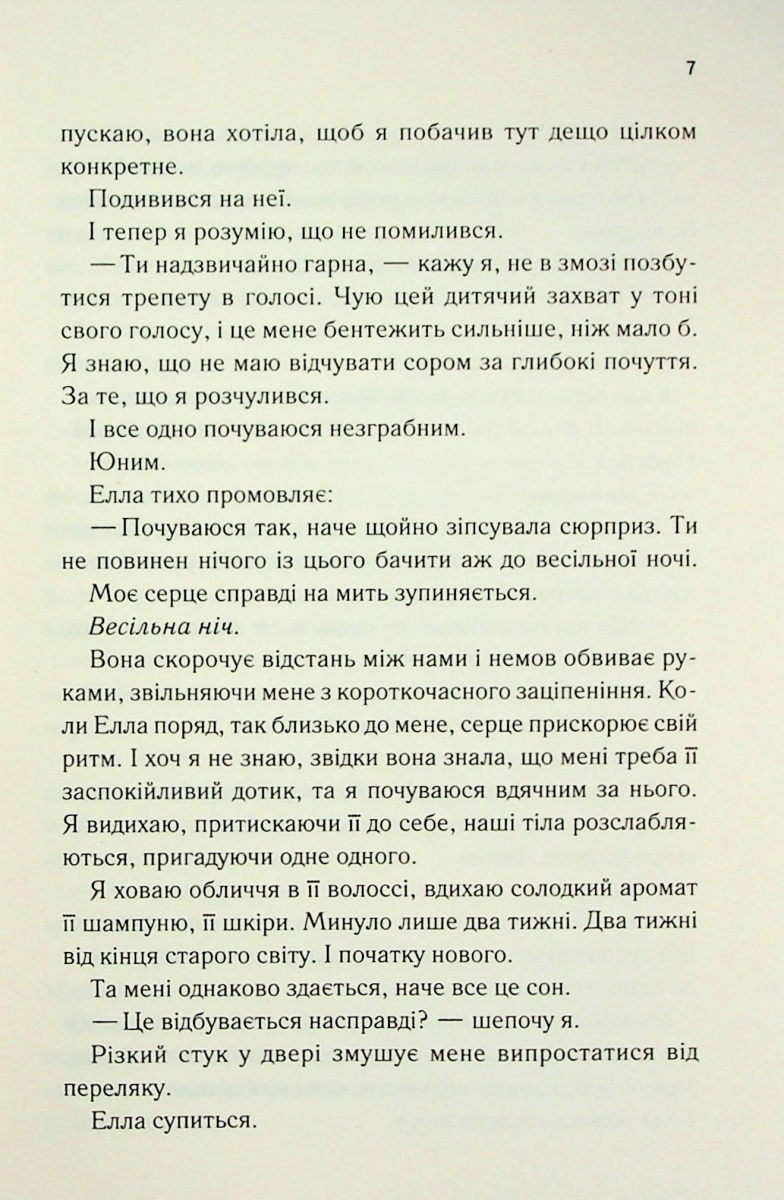 7

пускаю, вона хотіла, щоб я побачив тут дещо цілком конкретне.

Подивився на неї.

І тепер я розумію, що не помилився.

— Ти надзвичайно гарна, — кажу я, не в змозі позбутися трепету в голосі. Чую цей дитячий захват у тоні свого голосу, і це мене бентежить сильніше, ніж мало б. Я знаю, що не маю відчувати сором за глибокі почуття. За те, що я розчулився.

І все одно почуваюся незграбним.

Юним.

Елла тихо промовляє:

— Почуваюся так, наче щойно зіпсувала сюрприз. Ти не повинен нічого із цього бачити аж до весільної ночі.

Моє серце справді на мить зупиняється.

Весільна ніч.

Вона скорочує відстань між нами і немов обвиває руками, звільняючи мене з короткочасного заціпеніння. Коли Елла поряд, так близько до мене, серце прискорює свій ритм. І хоч я не знаю, звідки вона знала, що мені треба її заспокійливий дотик, та я почуваюся вдячним за нього. Я видихаю, притискаючи її до себе, наші тіла розслабляються, пригадуючи одне одного.

Я ховаю обличчя в її волоссі, вдихаю солодкий аромат її шампуню, її шкіри. Минуло лише два тижні. Два тижні від кінця старого світу. І початку нового.

Та мені однаково здається, наче все це сон.

— Це відбувається насправді? — шепочу я.

Різкий стук у двері змушує мене випростатися від переляку.

Елла супиться.